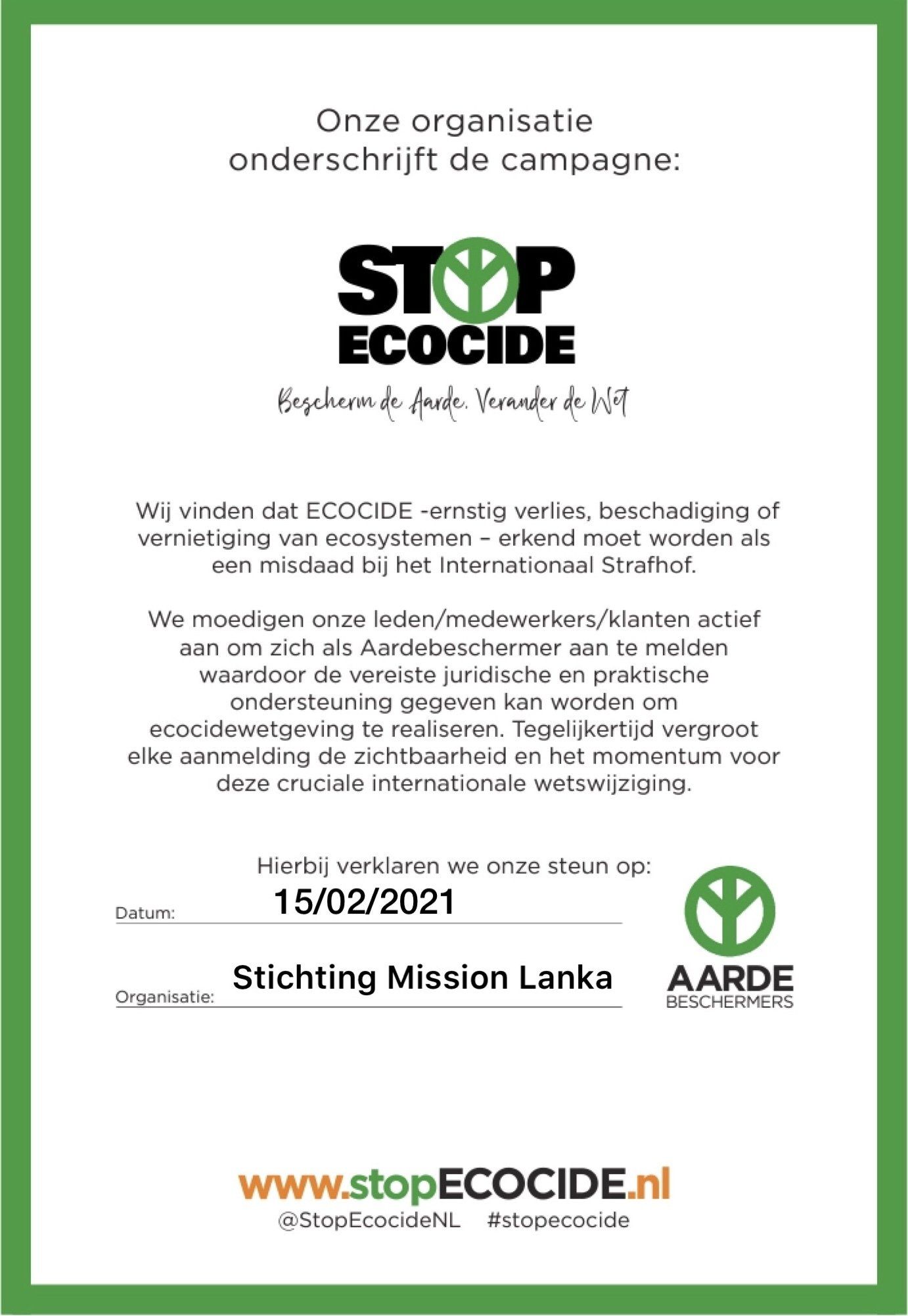 Onze organisatie onderschrijft de campagne:

STOP ECOCIDE

Bescherm de Aarde. Verander de Wet

Wij vinden dat ECOCIDE -ernstig verlies, beschadiging of vernietiging van ecosystemen – erkend moet worden als een misdaad bij het Internationaal Strafhof.

We moedigen onze leden/medewerkers/klanten actief aan om zich als Aardebeschermer aan te melden waardoor de vereiste juridische en praktische ondersteuning gegeven kan worden om ecocidewetgeving te realiseren. Tegelijkertijd vergroot elke aanmelding de zichtbaarheid en het momentum voor deze cruciale internationale wetswijziging.

Hierbij verklaren we onze steun op:

Datum: 15/02/2021

Organisatie: Stichting Mission Lanka

AARDE BESCHERMERS

www.stopECOCIDE.nl
@StopEcocideNL #stopecocide